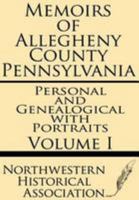 Memoirs of Allegheny County Pennsylvania

Personal and Genealogical with Portraits

Volume I

Northwestern Historical Association